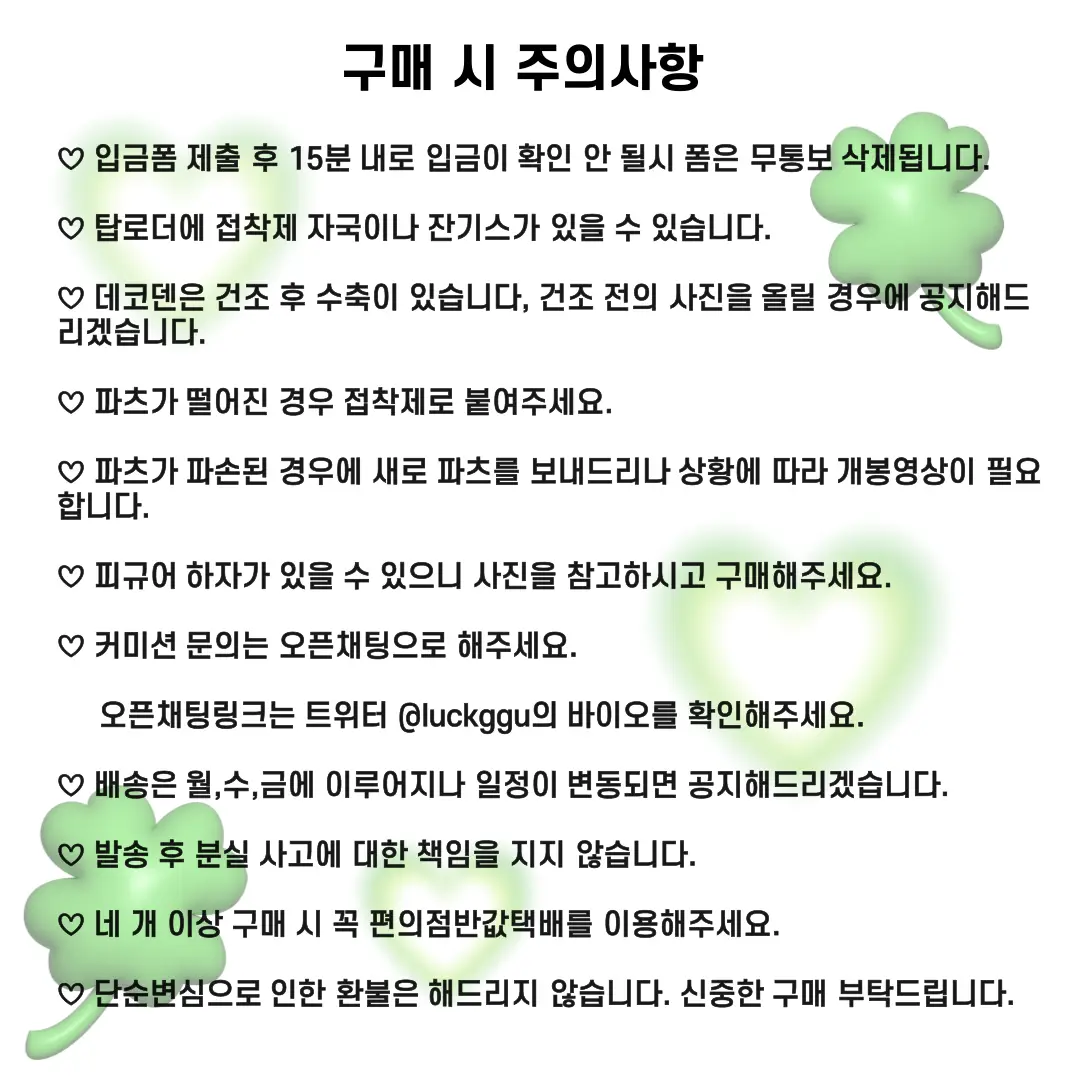 구매 시 주의사항

♡ 입금폼 제출 후 15분 내로 입금이 확인 안 될시 폼은 무통보 삭제됩니다.

♡ 탑로더에 접착제 자국이나 잔기스가 있을 수 있습니다.

♡ 데코덴은 건조 후 수축이 있습니다, 건조 전의 사진을 올릴 경우에 공지해드리겠습니다.

♡ 파츠가 떨어진 경우 접착제로 붙여주세요.

♡ 파츠가 파손된 경우에 새로 파츠를 보내드리나 상황에 따라 개봉영상이 필요합니다.

♡ 피규어 하자가 있을 수 있으니 사진을 참고하시고 구매해주세요.

♡ 커미션 문의는 오픈채팅으로 해주세요.

오픈채팅링크는 트위터 @luckggu의 바이오를 확인해주세요.

♡ 배송은 월,수,금에 이루어지나 일정이 변동되면 공지해드리겠습니다.

♡ 발송 후 분실 사고에 대한 책임을 지지 않습니다.

♡ 네 개 이상 구매 시 꼭 편의점반값택배를 이용해주세요.

♡ 단순변심으로 인한 환불은 해드리지 않습니다. 신중한 구매 부탁드립니다.